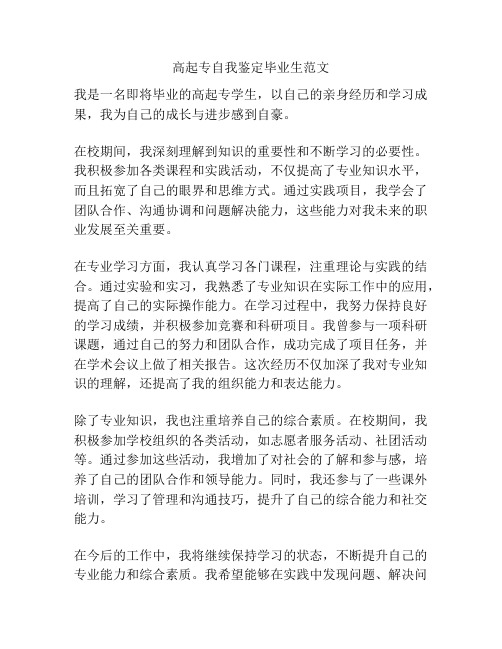 高起专自我鉴定毕业生范文

我是一名即将毕业的高起专学生，以自己的亲身经历和学习成果，我为自己的成长与进步感到自豪。

在校期间，我深刻理解到知识的重要性和不断学习的必要性。我积极参加各类课程和实践活动，不仅提高了专业知识水平，而且拓宽了自己的眼界和思维方式。通过实践项目，我学会了团队合作、沟通协调和问题解决能力，这些能力对我未来的职业发展至关重要。

在专业学习方面，我认真学习各门课程，注重理论与实践的结合。通过实验和实习，我熟悉了专业知识在实际工作中的应用，提高了自己的实际操作能力。在学习过程中，我努力保持良好的学习成绩，并积极参加竞赛和科研项目。我曾参与一项科研课题，通过自己的努力和团队合作，成功完成了项目任务，并在学术会议上做了相关报告。这次经历不仅加深了我对专业知识的理解，还提高了我的组织能力和表达能力。

除了专业知识，我也注重培养自己的综合素质。在校期间，我积极参加学校组织的各类活动，如志愿者服务活动、社团活动等。通过参加这些活动，我增加了对社会的了解和参与感，培养了自己的团队合作和领导能力。同时，我还参与了一些课外培训，学习了管理和沟通技巧，提升了自己的综合能力和社交能力。

在今后的工作中，我将继续保持学习的状态，不断提升自己的专业能力和综合素质。我希望能够在实践中发现问题、解决问